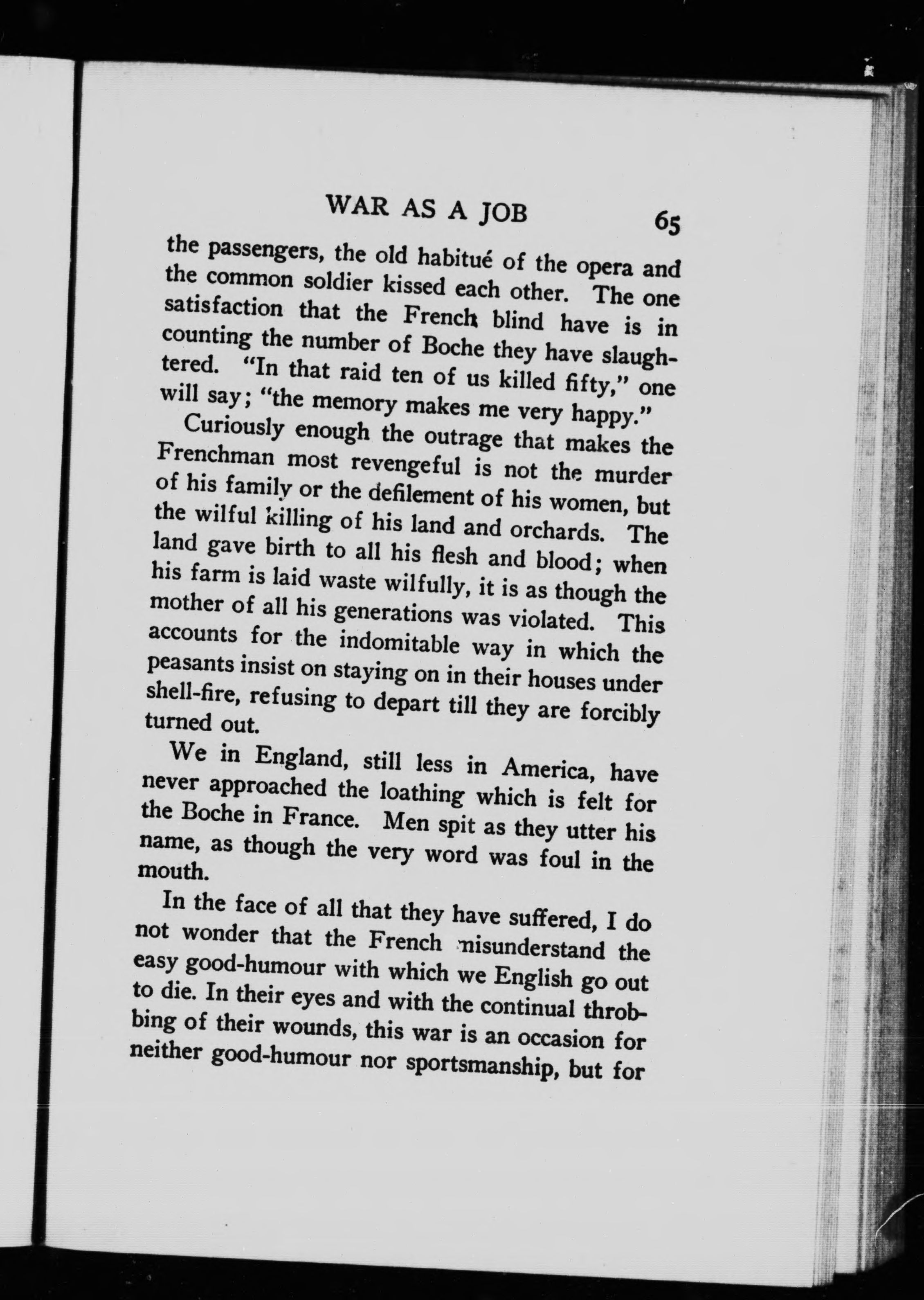 WAR AS A JOB 65

the passengers, the old habitué of the opera and the common soldier kissed each other. The one satisfaction that the French blind have is in counting the number of Boche they have slaughtered. "In that raid ten of us killed fifty," one will say; "the memory makes me very happy."

Curiously enough the outrage that makes the Frenchman most revengeful is not the murder of his family or the defilement of his women, but the wilful killing of his land and orchards. The land gave birth to all his flesh and blood; when his farm is laid waste wilfully, it is as though the mother of all his generations was violated. This accounts for the indomitable way in which the peasants insist on staying on in their houses under shell-fire, refusing to depart till they are forcibly turned out.

We in England, still less in America, have never approached the loathing which is felt for the Boche in France. Men spit as they utter his name, as though the very word was foul in the mouth.

In the face of all that they have suffered, I do not wonder that the French misunderstand the easy good-humour with which we English go out to die. In their eyes and with the continual throbbing of their wounds, this war is an occasion for neither good-humour nor sportsmanship, but for